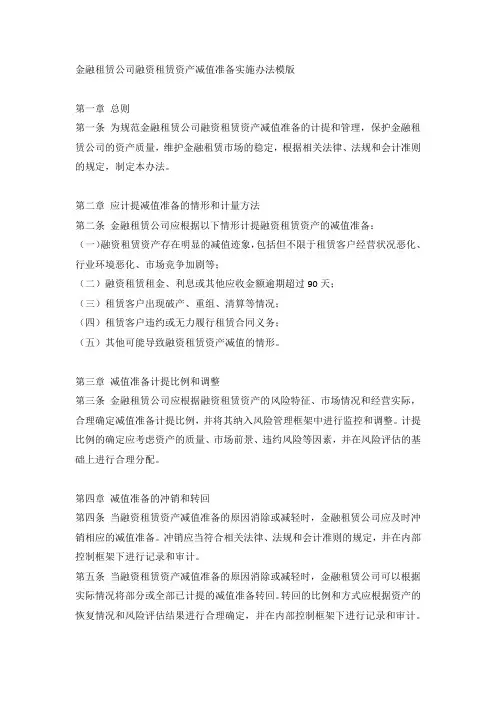 金融租赁公司融资租赁资产减值准备实施办法模版

第一章 总则
第一条 为规范金融租赁公司融资租赁资产减值准备的计提和管理，保护金融租赁公司的资产质量，维护金融租赁市场的稳定，根据相关法律、法规和会计准则的规定，制定本办法。

第二章 应计提减值准备的情形和计量方法
第二条 金融租赁公司应根据以下情形计提融资租赁资产的减值准备：
（一）融资租赁资产存在明显的减值迹象，包括但不限于租赁客户经营状况恶化、行业环境恶化、市场竞争加剧等；
（二）融资租赁租金、利息或其他应收金额逾期超过 90 天；
（三）租赁客户出现破产、重组、清算等情况；
（四）租赁客户违约或无力履行租赁合同义务；
（五）其他可能导致融资租赁资产减值的情形。

第三章 减值准备计提比例和调整
第三条 金融租赁公司应根据融资租赁资产的风险特征、市场情况和经营实际，合理确定减值准备计提比例，并将其纳入风险管理框架中进行监控和调整。计提比例的确定应考虑资产的质量、市场前景、违约风险等因素，并在风险评估的基础上进行合理分配。

第四章 减值准备的冲销和转回
第四条 当融资租赁资产减值准备的原因消除或减轻时，金融租赁公司应及时冲销相应的减值准备。冲销应当符合相关法律、法规和会计准则的规定，并在内部控制框架下进行记录和审计。
第五条 当融资租赁资产减值准备的原因消除或减轻时，金融租赁公司可以根据实际情况将部分或全部已计提的减值准备转回。转回的比例和方式应根据资产的恢复情况和风险评估结果进行合理确定，并在内部控制框架下进行记录和审计。